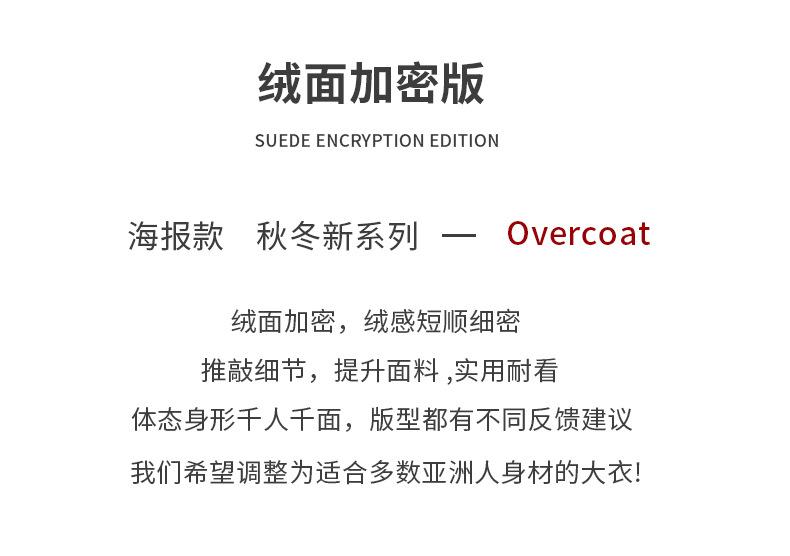 绒面加密版

SUEDE ENCRYPTION EDITION

海报款 秋冬新系列 — Overcoat

绒面加密，绒感短顺细密

推敲细节，提升面料,实用耐看

体态身形千人千面，版型都有不同反馈建议

我们希望调整为适合多数亚洲人身材的大衣!